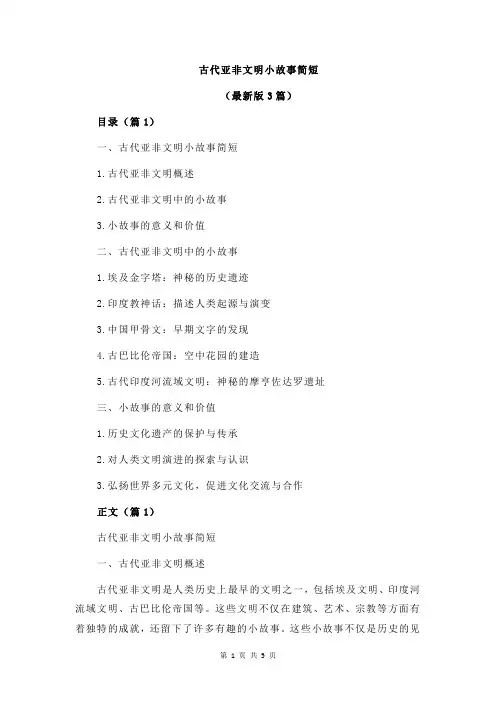 古代亚非文明小故事简短

（最新版 3 篇）

目录（篇 1）

一、古代亚非文明小故事简短

1.古代亚非文明概述

2.古代亚非文明中的小故事

3.小故事的意义和价值

二、古代亚非文明中的小故事

1.埃及金字塔：神秘的历史遗迹

2.印度教神话：描述人类起源与演变

3.中国甲骨文：早期文字的发现

4.古巴比伦帝国：空中花园的建造

5.古代印度河流域文明：神秘的摩亨佐达罗遗址

三、小故事的意义和价值

1.历史文化遗产的保护与传承

2.对人类文明演进的探索与认识

3.弘扬世界多元文化，促进文化交流与合作

正文（篇 1）

古代亚非文明小故事简短

一、古代亚非文明概述

古代亚非文明是人类历史上最早的文明之一，包括埃及文明、印度河流域文明、古巴比伦帝国等。这些文明不仅在建筑、艺术、宗教等方面有着独特的成就，还留下了许多有趣的小故事。这些小故事不仅是历史的见

第 1 页 共 3 页